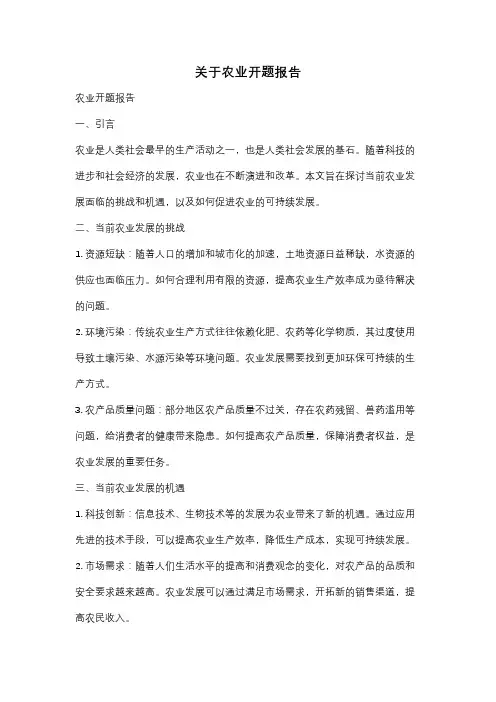 关于农业开题报告

农业开题报告

一、引言

农业是人类社会最早的生产活动之一，也是人类社会发展的基石。随着科技的进步和社会经济的发展，农业也在不断演进和改革。本文旨在探讨当前农业发展面临的挑战和机遇，以及如何促进农业的可持续发展。

二、当前农业发展的挑战

1. 资源短缺：随着人口的增加和城市化的加速，土地资源日益稀缺，水资源的供应也面临压力。如何合理利用有限的资源，提高农业生产效率成为亟待解决的问题。

2. 环境污染：传统农业生产方式往往依赖化肥、农药等化学物质，其过度使用导致土壤污染、水源污染等环境问题。农业发展需要找到更加环保可持续的生产方式。

3. 农产品质量问题：部分地区农产品质量不过关，存在农药残留、兽药滥用等问题，给消费者的健康带来隐患。如何提高农产品质量，保障消费者权益，是农业发展的重要任务。

三、当前农业发展的机遇

1. 科技创新：信息技术、生物技术等的发展为农业带来了新的机遇。通过应用先进的技术手段，可以提高农业生产效率，降低生产成本，实现可持续发展。

2. 市场需求：随着人们生活水平的提高和消费观念的变化，对农产品的品质和安全要求越来越高。农业发展可以通过满足市场需求，开拓新的销售渠道，提高农民收入。